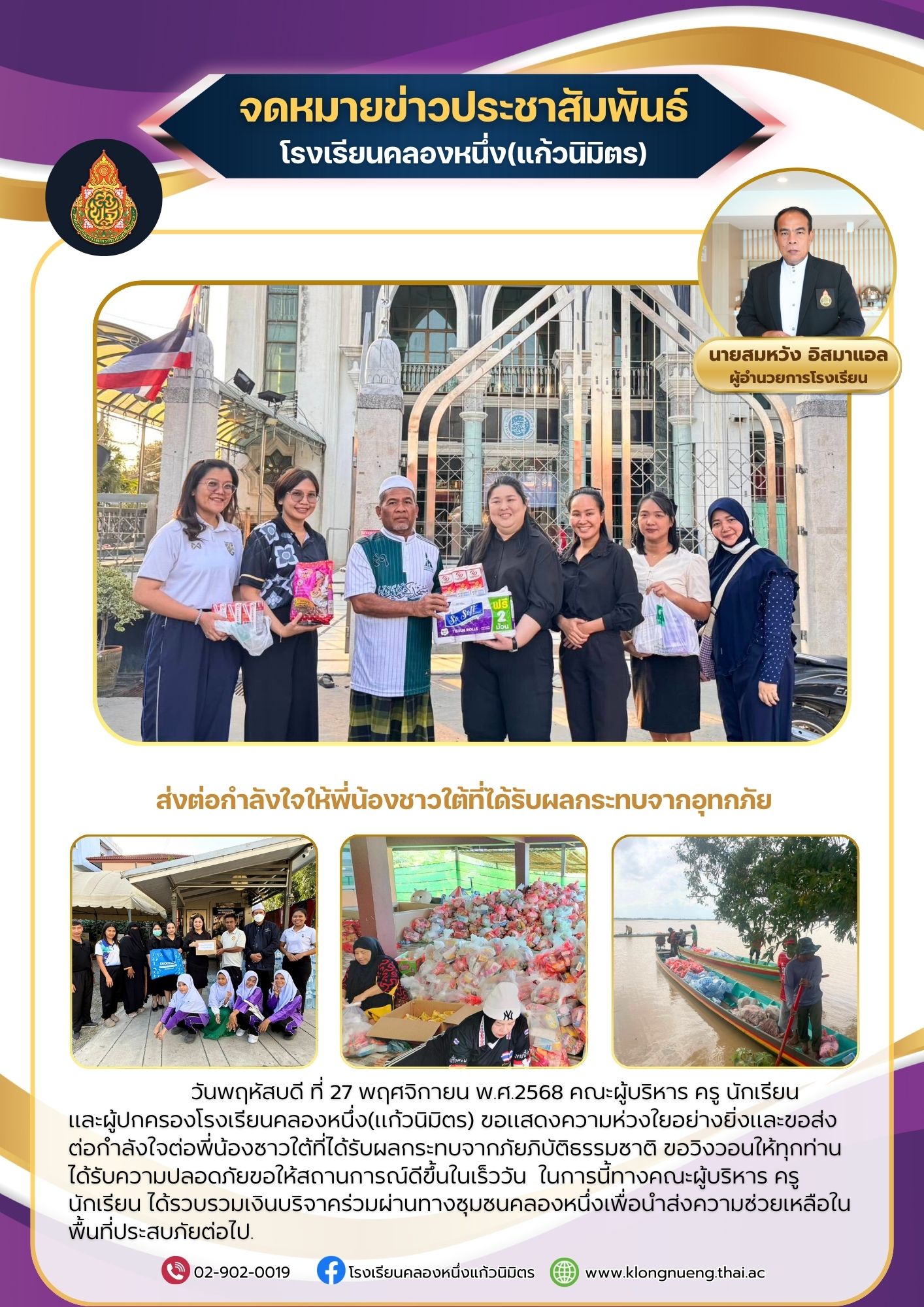 จดหมายข่าวประชาสัมพันธ์
โรงเรียนคลองหนึ่ง(แก้วนิมิตร)

นายสมหวัง อิสมาแอล
ผู้อำนวยการโรงเรียน

ส่งต่อกำลังใจให้พี่น้องชาวใต้ที่ได้รับผลกระทบจากอุทกภัย

วันพฤหัสบดี ที่ 27 พฤศจิกายน พ.ศ.2568 คณะผู้บริหาร ครู นักเรียน และผู้ปกครองโรงเรียนคลองหนึ่ง(แก้วนิมิตร) ขอแสดงความห่วงใยอย่างยิ่งและขอส่งต่อกำลังใจต่อพี่น้องชาวใต้ที่ได้รับผลกระทบจากภัยภิบัติธรรมชาติ ขอวิงวอนให้ทุกท่านได้รับความปลอดภัยขอให้สถานการณ์ดีขึ้นในเร็ววัน ในการนี้ทางคณะผู้บริหาร ครู นักเรียน ได้รวบรวมเงินบริจาคร่วมผ่านทางชุมชนคลองหนึ่งเพื่อนำส่งความช่วยเหลือในพื้นที่ประสบภัยต่อไป.

02-902-0019 โรงเรียนคลองหนึ่งแก้วนิมิตร www.klongnueng.thai.ac